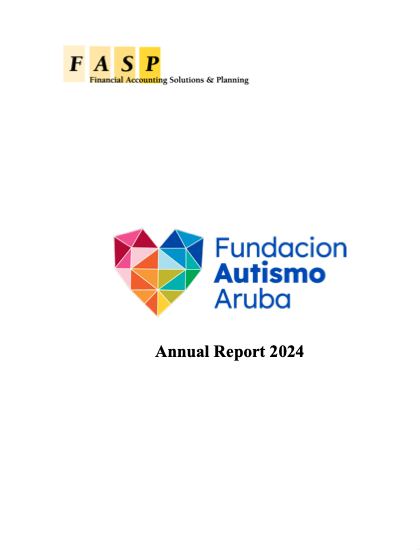 F A S P
Financial Accounting Solutions & Planning

Fundacion
Autismo
Aruba

Annual Report 2024